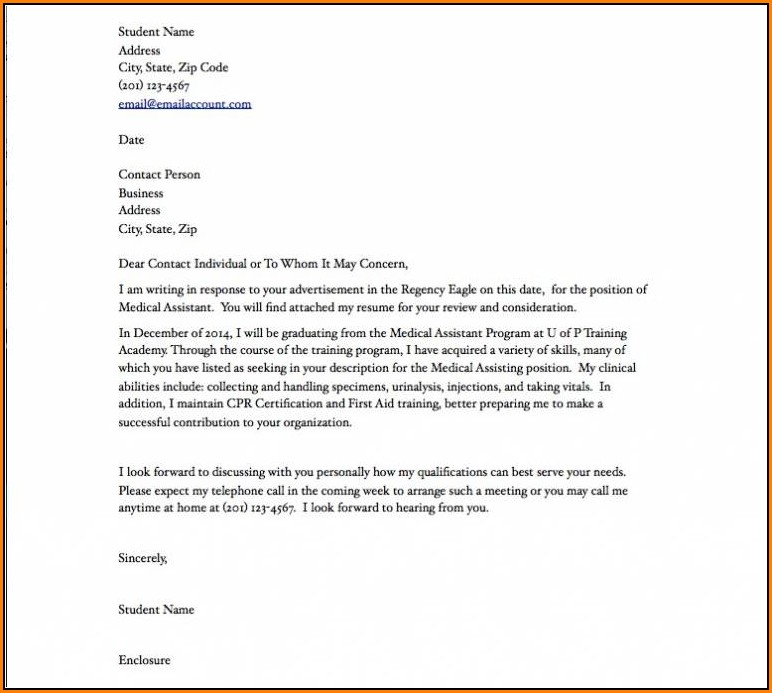 Student Name
Address
City, State, Zip Code
(201) 123-4567
email@emailaccount.com

Date

Contact Person
Business
Address
City, State, Zip

Dear Contact Individual or To Whom It May Concern,

I am writing in response to your advertisement in the Regency Eagle on this date, for the position of Medical Assistant. You will find attached my resume for your review and consideration.

In December of 2014, I will be graduating from the Medical Assistant Program at U of P Training Academy. Through the course of the training program, I have acquired a variety of skills, many of which you have listed as seeking in your description for the Medical Assisting position. My clinical abilities include: collecting and handling specimens, urinalysis, injections, and taking vitals. In addition, I maintain CPR Certification and First Aid training, better preparing me to make a successful contribution to your organization.

I look forward to discussing with you personally how my qualifications can best serve your needs. Please expect my telephone call in the coming week to arrange such a meeting or you may call me anytime at home at (201) 123-4567. I look forward to hearing from you.

Sincerely,

Student Name

Enclosure